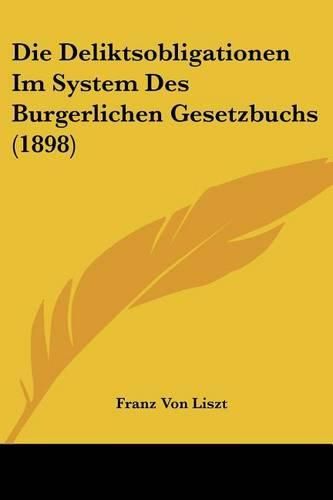 Die Deliktsobligationen Im System Des Burgerlichen Gesetzbuchs (1898)

Franz Von Liszt